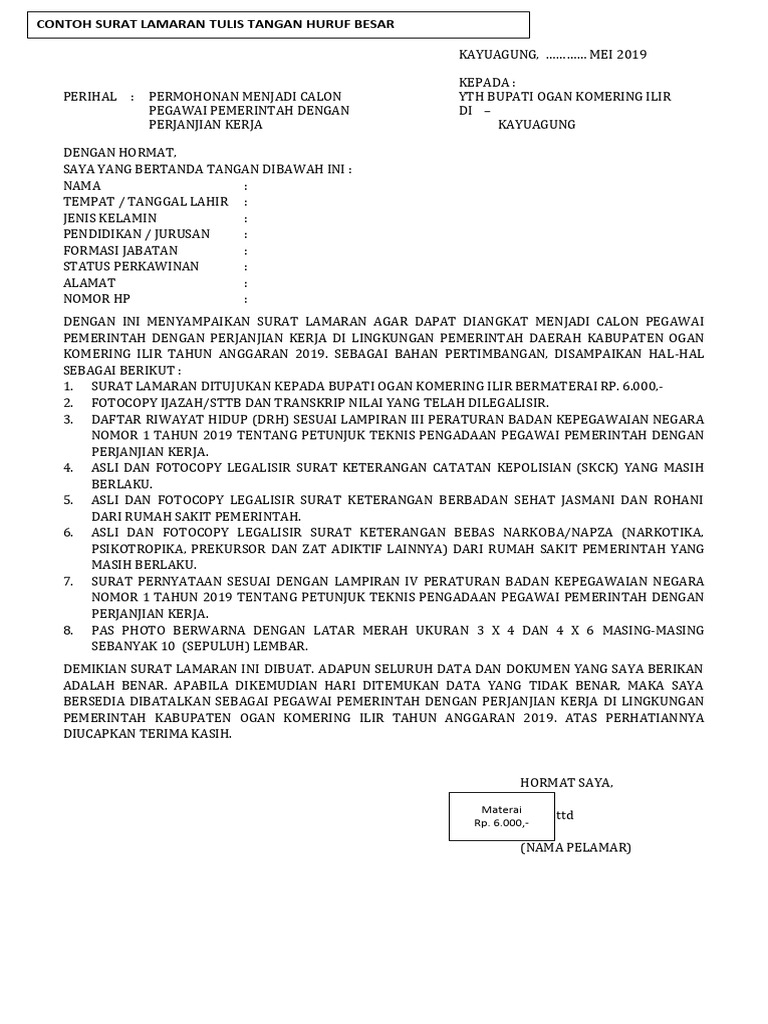 CONTOH SURAT LAMARAN TULIS TANGAN HURUF BESAR

KAYUAGUNG, ………… MEI 2019

PERIHAL : PERMOHONAN MENJADI CALON PEGAWAI PEMERINTAH DENGAN PERJANJIAN KERJA

KEPADA :
YTH BUPATI OGAN KOMERING ILIR
DI –
KAYUAGUNG

DENGAN HORMAT,
SAYA YANG BERTANDA TANGAN DIBAWAH INI :
NAMA :
TEMPAT / TANGGAL LAHIR :
JENIS KELAMIN :
PENDIDIKAN / JURUSAN :
FORMASI JABATAN :
STATUS PERKAWINAN :
ALAMAT :
NOMOR HP :

DENGAN INI MENYAMPAIKAN SURAT LAMARAN AGAR DAPAT DIANGKAT MENJADI CALON PEGAWAI PEMERINTAH DENGAN PERJANJIAN KERJA DI LINGKUNGAN PEMERINTAH DAERAH KABUPATEN OGAN KOMERING ILIR TAHUN ANGGARAN 2019. SEBAGAI BAHAN PERTIMBANGAN, DISAMPAIKAN HAL-HAL SEBAGAI BERIKUT :
1. SURAT LAMARAN DITUJUKAN KEPADA BUPATI OGAN KOMERING ILIR BERMATERAI RP. 6.000,-
2. FOTOCOPY IJAZAH/STTB DAN TRANSKRIP NILAI YANG TELAH DILEGALISIR.
3. DAFTAR RIWAYAT HIDUP (DRH) SESUAI LAMPIRAN III PERATURAN BADAN KEPEGAWAIAN NEGARA NOMOR 1 TAHUN 2019 TENTANG PETUNJUK TEKNIS PENGADAAN PEGAWAI PEMERINTAH DENGAN PERJANJIAN KERJA.
4. ASLI DAN FOTOCOPY LEGALISIR SURAT KETERANGAN CATATAN KEPOLISIAN (SKCK) YANG MASIH BERLAKU.
5. ASLI DAN FOTOCOPY LEGALISIR SURAT KETERANGAN BERBADAN SEHAT JASMANI DAN ROHANI DARI RUMAH SAKIT PEMERINTAH.
6. ASLI DAN FOTOCOPY LEGALISIR SURAT KETERANGAN BEBAS NARKOBA/NAPZA (NARKOTIKA, PSIKOTROPIKA, PREKURSOR DAN ZAT ADIKTIF LAINNYA) DARI RUMAH SAKIT PEMERINTAH YANG MASIH BERLAKU.
7. SURAT PERNYATAAN SESUAI DENGAN LAMPIRAN IV PERATURAN BADAN KEPEGAWAIAN NEGARA NOMOR 1 TAHUN 2019 TENTANG PETUNJUK TEKNIS PENGADAAN PEGAWAI PEMERINTAH DENGAN PERJANJIAN KERJA.
8. PAS PHOTO BERWARNA DENGAN LATAR MERAH UKURAN 3 X 4 DAN 4 X 6 MASING-MASING SEBANYAK 10 (SEPULUH) LEMBAR.

DEMIKIAN SURAT LAMARAN INI DIBUAT. ADAPUN SELURUH DATA DAN DOKUMEN YANG SAYA BERIKAN ADALAH BENAR. APABILA DIKEMUDIAN HARI DITEMUKAN DATA YANG TIDAK BENAR, MAKA SAYA BERSEDIA DIBATALKAN SEBAGAI PEGAWAI PEMERINTAH DENGAN PERJANJIAN KERJA DI LINGKUNGAN PEMERINTAH KABUPATEN OGAN KOMERING ILIR TAHUN ANGGARAN 2019. ATAS PERHATIANNYA DIUCAPKAN TERIMA KASIH.

HORMAT SAYA,

Materai
Rp. 6.000,-

ttd

(NAMA PELAMAR)